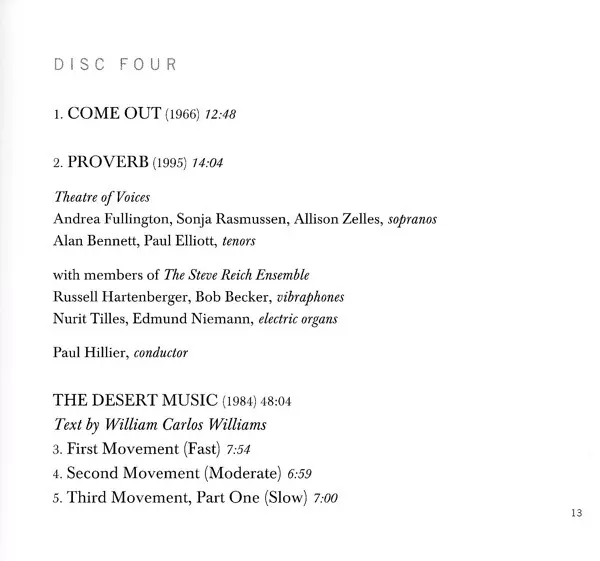 DISC FOUR

1. COME OUT (1966) 12:48

2. PROVERB (1995) 14:04

Theatre of Voices
Andrea Fullington, Sonja Rasmussen, Allison Zelles, sopranos
Alan Bennett, Paul Elliott, tenors

with members of The Steve Reich Ensemble
Russell Hartenberger, Bob Becker, vibraphones
Nurit Tilles, Edmund Niemann, electric organs

Paul Hillier, conductor

THE DESERT MUSIC (1984) 48:04
Text by William Carlos Williams
3. First Movement (Fast) 7:54
4. Second Movement (Moderate) 6:59
5. Third Movement, Part One (Slow) 7:00

13